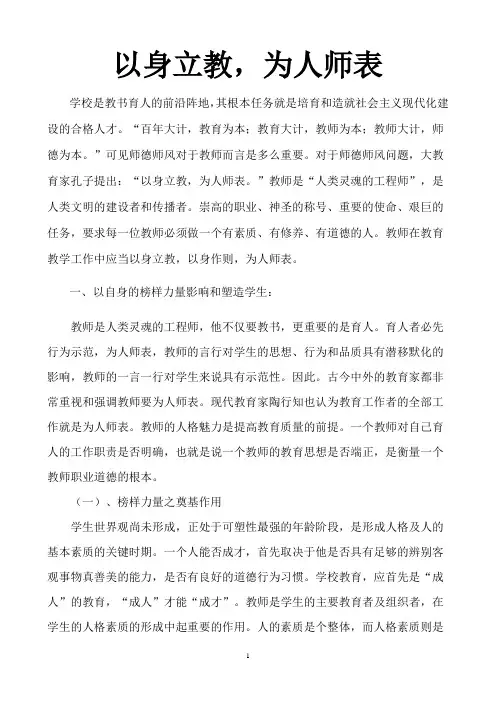 以身立教，为人师表

学校是教书育人的前沿阵地，其根本任务就是培育和造就社会主义现代化建设的合格人才。“百年大计，教育为本；教育大计，教师为本；教师大计，师德为本。”可见师德师风对于教师而言是多么重要。对于师德师风问题，大教育家孔子提出：“以身立教，为人师表。”教师是“人类灵魂的工程师”，是人类文明的建设者和传播者。崇高的职业、神圣的称号、重要的使命、艰巨的任务，要求每一位教师必须做一个有素质、有修养、有道德的人。教师在教育教学工作中应当以身立教，以身作则，为人师表。

一、以自身的榜样力量影响和塑造学生：

教师是人类灵魂的工程师，他不仅要教书，更重要的是育人。育人者必先行为示范，为人师表，教师的言行对学生的思想、行为和品质具有潜移默化的影响，教师的一言一行对学生来说具有示范性。因此。古今中外的教育家都非常重视和强调教师要为人师表。现代教育家陶行知也认为教育工作者的全部工作就是为人师表。教师的人格魅力是提高教育质量的前提。一个教师对自己育人的工作职责是否明确，也就是说一个教师的教育思想是否端正，是衡量一个教师职业道德的根本。

（一）、榜样力量之奠基作用

学生世界观尚未形成，正处于可塑性最强的年龄阶段，是形成人格及人的基本素质的关键时期。一个人能否成才，首先取决于他是否具有足够的辨别客观事物真善美的能力，是否有良好的道德行为习惯。学校教育，应首先是“成人”的教育，“成人”才能“成才”。教师是学生的主要教育者及组织者，在学生的人格素质的形成中起重要的作用。人的素质是个整体，而人格素质则是

1